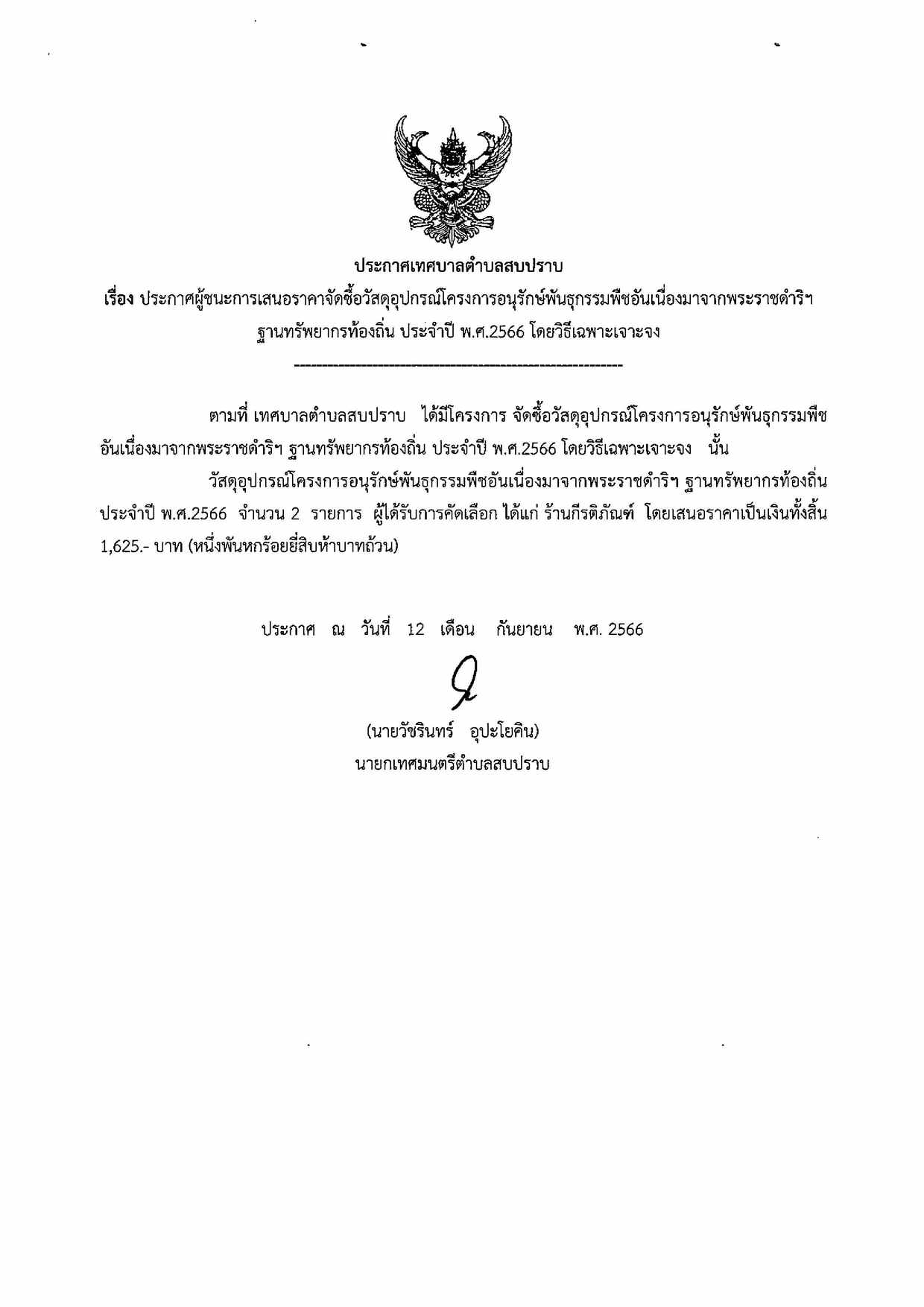 ประกาศเทศบาลตำบลสบปราบ

เรื่อง ประกาศผู้ชนะการเสนอราคาจัดซื้อวัสดุอุปกรณ์โครงการอนุรักษ์พันธุกรรมพืชอันเนื่องมาจากพระราชดำริฯ ฐานทรัพยากรท้องถิ่น ประจำปี พ.ศ.2566 โดยวิธีเฉพาะเจาะจง

--------------------------------------------------------

ตามที่ เทศบาลตำบลสบปราบ ได้มีโครงการ จัดซื้อวัสดุอุปกรณ์โครงการอนุรักษ์พันธุกรรมพืชอันเนื่องมาจากพระราชดำริฯ ฐานทรัพยากรท้องถิ่น ประจำปี พ.ศ.2566 โดยวิธีเฉพาะเจาะจง นั้น

วัสดุอุปกรณ์โครงการอนุรักษ์พันธุกรรมพืชอันเนื่องมาจากพระราชดำริฯ ฐานทรัพยากรท้องถิ่น ประจำปี พ.ศ.2566 จำนวน 2 รายการ ผู้ได้รับการคัดเลือก ได้แก่ ร้านกีรติภัณฑ์ โดยเสนอราคาเป็นเงินทั้งสิ้น 1,625.- บาท (หนึ่งพันหกร้อยยี่สิบห้าบาทถ้วน)

ประกาศ ณ วันที่ 12 เดือน กันยายน พ.ศ. 2566

(นายวัชรินทร์ อุปะโยคิน)
นายกเทศมนตรีตำบลสบปราบ